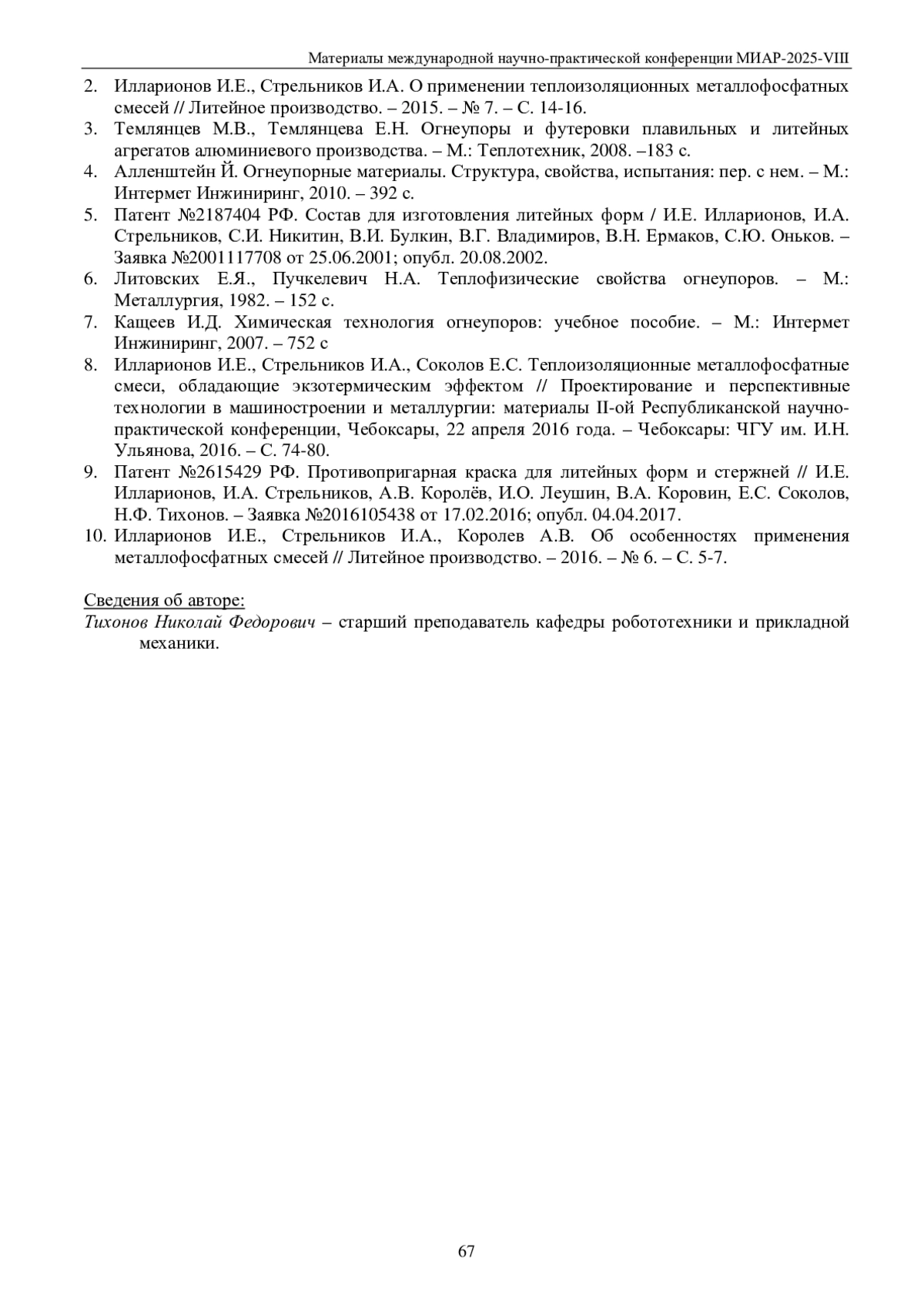 Материалы международной научно-практической конференции МИАР-2025-VIII

2. Илларионов И.Е., Стрельников И.А. О применении теплоизоляционных металлофосфатных смесей // Литейное производство. – 2015. – № 7. – С. 14-16.
3. Темлянцев М.В., Темлянцева Е.Н. Огнеупоры и футеровки плавильных и литейных агрегатов алюминиевого производства. – М.: Теплотехник, 2008. –183 с.
4. Алленштейн Й. Огнеупорные материалы. Структура, свойства, испытания: пер. с нем. – М.: Интермет Инжиниринг, 2010. – 392 с.
5. Патент №2187404 РФ. Состав для изготовления литейных форм / И.Е. Илларионов, И.А. Стрельников, С.И. Никитин, В.И. Булкин, В.Г. Владимиров, В.Н. Ермаков, С.Ю. Оньков. – Заявка №2001117708 от 25.06.2001; опубл. 20.08.2002.
6. Литовских Е.Я., Пучкелевич Н.А. Теплофизические свойства огнеупоров. – М.: Металлургия, 1982. – 152 с.
7. Кащеев И.Д. Химическая технология огнеупоров: учебное пособие. – М.: Интермет Инжиниринг, 2007. – 752 с
8. Илларионов И.Е., Стрельников И.А., Соколов Е.С. Теплоизоляционные металлофосфатные смеси, обладающие экзотермическим эффектом // Проектирование и перспективные технологии в машиностроении и металлургии: материалы II-ой Республиканской научно-практической конференции, Чебоксары, 22 апреля 2016 года. – Чебоксары: ЧГУ им. И.Н. Ульянова, 2016. – С. 74-80.
9. Патент №2615429 РФ. Противопригарная краска для литейных форм и стержней // И.Е. Илларионов, И.А. Стрельников, А.В. Королёв, И.О. Леушин, В.А. Коровин, Е.С. Соколов, Н.Ф. Тихонов. – Заявка №2016105438 от 17.02.2016; опубл. 04.04.2017.
10. Илларионов И.Е., Стрельников И.А., Королев А.В. Об особенностях применения металлофосфатных смесей // Литейное производство. – 2016. – № 6. – С. 5-7.

Сведения об авторе:
Тихонов Николай Федорович – старший преподаватель кафедры робототехники и прикладной механики.

67